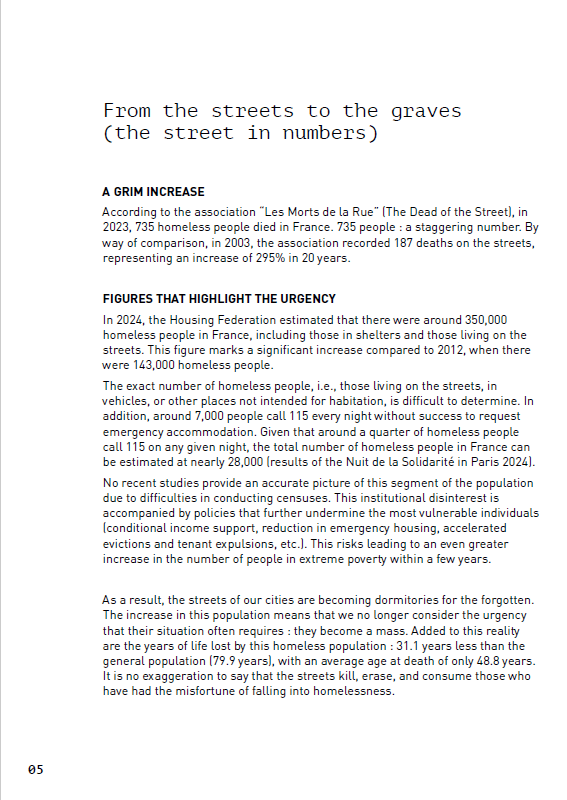 From the streets to the graves (the street in numbers)

A GRIM INCREASE

According to the association "Les Morts de la Rue" (The Dead of the Street), in 2023, 735 homeless people died in France. 735 people : a staggering number. By way of comparison, in 2003, the association recorded 187 deaths on the streets, representing an increase of 295% in 20 years.

FIGURES THAT HIGHLIGHT THE URGENCY

In 2024, the Housing Federation estimated that there were around 350,000 homeless people in France, including those in shelters and those living on the streets. This figure marks a significant increase compared to 2012, when there were 143,000 homeless people.

The exact number of homeless people, i.e., those living on the streets, in vehicles, or other places not intended for habitation, is difficult to determine. In addition, around 7,000 people call 115 every night without success to request emergency accommodation. Given that around a quarter of homeless people call 115 on any given night, the total number of homeless people in France can be estimated at nearly 28,000 (results of the Nuit de la Solidarité in Paris 2024).

No recent studies provide an accurate picture of this segment of the population due to difficulties in conducting censuses. This institutional disinterest is accompanied by policies that further undermine the most vulnerable individuals (conditional income support, reduction in emergency housing, accelerated evictions and tenant expulsions, etc.). This risks leading to an even greater increase in the number of people in extreme poverty within a few years.

As a result, the streets of our cities are becoming dormitories for the forgotten. The increase in this population means that we no longer consider the urgency that their situation often requires : they become a mass. Added to this reality are the years of life lost by this homeless population : 31.1 years less than the general population (79.9 years), with an average age at death of only 48.8 years. It is no exaggeration to say that the streets kill, erase, and consume those who have had the misfortune of falling into homelessness.

05